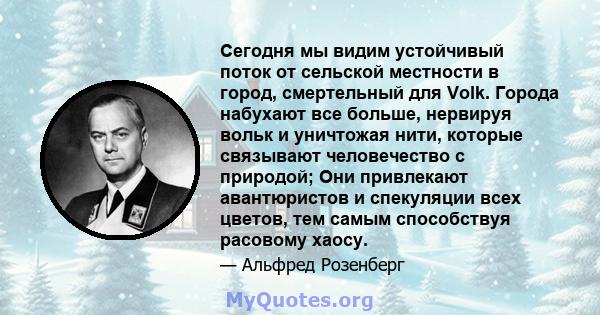 Сегодня мы видим устойчивый поток от сельской местности в город, смертельный для Volk. Города набухают все больше, нервируя вольк и уничтожая нити, которые связывают человечество с природой; Они привлекают авантюристов и спекуляции всех цветов, тем самым способствуя расовому хаосу.

— Альфред Розенберг

MyQuotes.org